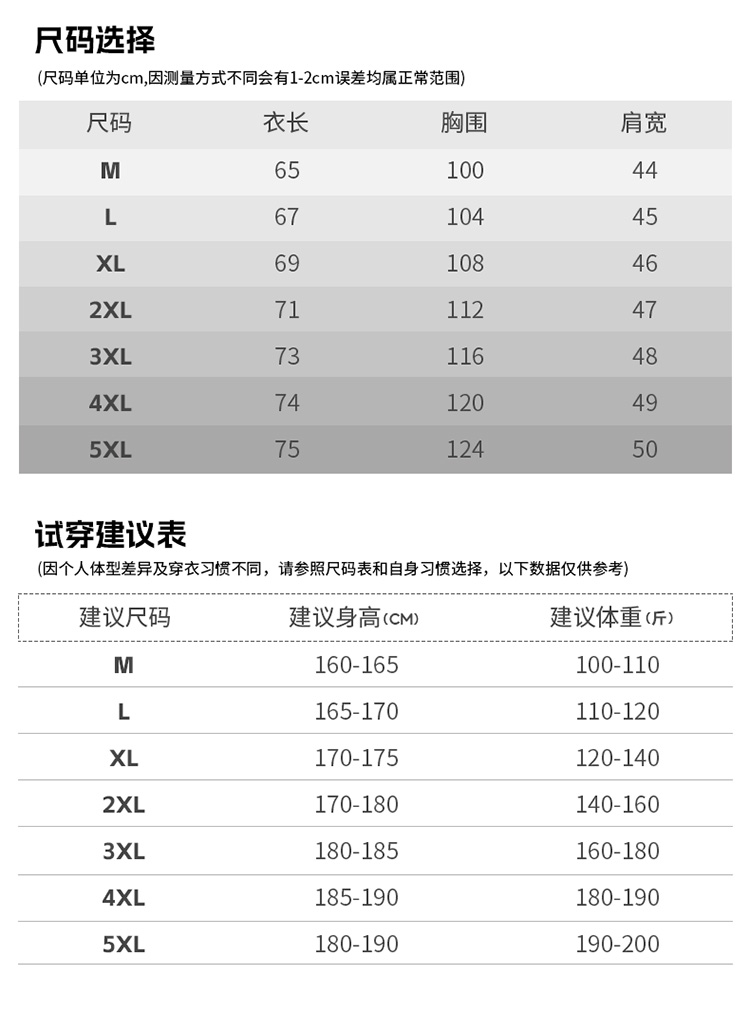 尺码选择

(尺码单位为cm,因测量方式不同会有1-2cm误差均属正常范围)

| 尺码 | 衣长 | 胸围 | 肩宽 |
|---|---|---|---|
| M | 65 | 100 | 44 |
| L | 67 | 104 | 45 |
| XL | 69 | 108 | 46 |
| 2XL | 71 | 112 | 47 |
| 3XL | 73 | 116 | 48 |
| 4XL | 74 | 120 | 49 |
| 5XL | 75 | 124 | 50 |

试穿建议表

(因个人体型差异及穿衣习惯不同，请参照尺码表和自身习惯选择，以下数据仅供参考)

| 建议尺码 | 建议身高(CM) | 建议体重(斤) |
|---|---|---|
| M | 160-165 | 100-110 |
| L | 165-170 | 110-120 |
| XL | 170-175 | 120-140 |
| 2XL | 170-180 | 140-160 |
| 3XL | 180-185 | 160-180 |
| 4XL | 185-190 | 180-190 |
| 5XL | 180-190 | 190-200 |